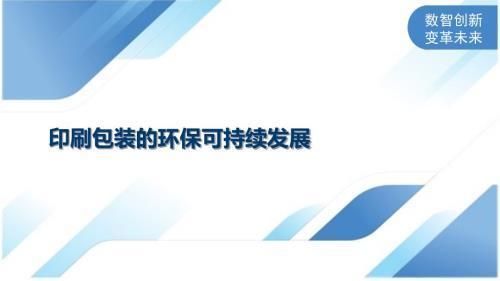 数智创新
变革未来

印刷包装的环保可持续发展